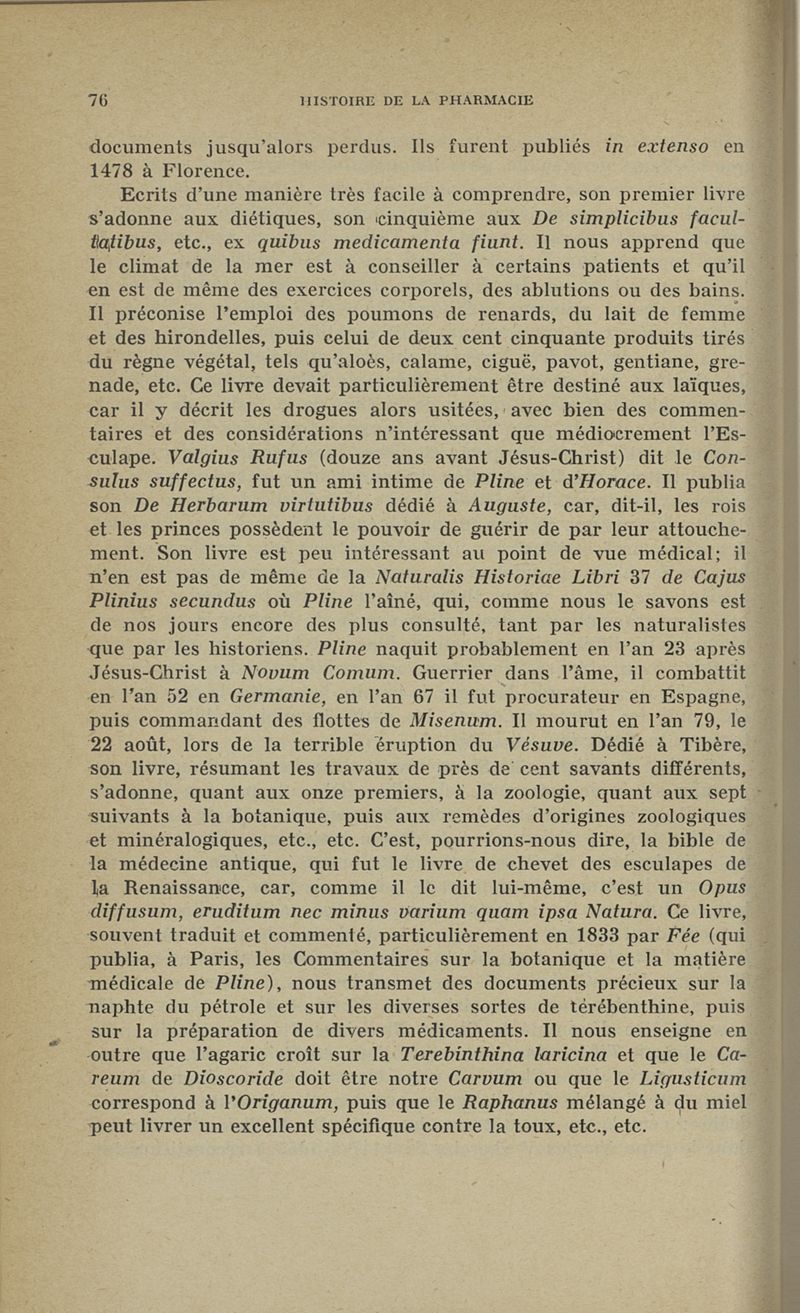 76 HISTOIRE DE LA PHARMACIE

documents jusqu'alors perdus. Ils furent publiés in extenso en 1478 à Florence.

Ecrits d'une manière très facile à comprendre, son premier livre s'adonne aux diétiques, son cinquième aux De simplicibus facultatibus, etc., ex quibus medicamenta fiunt. Il nous apprend que le climat de la mer est à conseiller à certains patients et qu'il en est de même des exercices corporels, des ablutions ou des bains. Il préconise l'emploi des poumons de renards, du lait de femme et des hirondelles, puis celui de deux cent cinquante produits tirés du règne végétal, tels qu'aloès, calame, ciguë, pavot, gentiane, grenade, etc. Ce livre devait particulièrement être destiné aux laïques, car il y décrit les drogues alors usitées, avec bien des commentaires et des considérations n'intéressant que médiocrement l'Esculape. Valgius Rufus (douze ans avant Jésus-Christ) dit le Consulus suffectus, fut un ami intime de Pline et d'Horace. Il publia son De Herbarum virtutibus dédié à Auguste, car, dit-il, les rois et les princes possèdent le pouvoir de guérir de par leur attouchement. Son livre est peu intéressant au point de vue médical; il n'en est pas de même de la Naturalis Historiae Libri 37 de Cajus Plinius secundus où Pline l'aîné, qui, comme nous le savons est de nos jours encore des plus consulté, tant par les naturalistes que par les historiens. Pline naquit probablement en l'an 23 après Jésus-Christ à Novum Comum. Guerrier dans l'âme, il combattit en l'an 52 en Germanie, en l'an 67 il fut procurateur en Espagne, puis commandant des flottes de Misenum. Il mourut en l'an 79, le 22 août, lors de la terrible éruption du Vésuve. Dédié à Tibère, son livre, résumant les travaux de près de cent savants différents, s'adonne, quant aux onze premiers, à la zoologie, quant aux sept suivants à la botanique, puis aux remèdes d'origines zoologiques et minéralogiques, etc., etc. C'est, pourrions-nous dire, la bible de la médecine antique, qui fut le livre de chevet des esculapes de la Renaissance, car, comme il le dit lui-même, c'est un Opus diffusum, eruditum nec minus varium quam ipsa Natura. Ce livre, souvent traduit et commenté, particulièrement en 1833 par Fée (qui publia, à Paris, les Commentaires sur la botanique et la matière médicale de Pline), nous transmet des documents précieux sur la naphte du pétrole et sur les diverses sortes de térébenthine, puis sur la préparation de divers médicaments. Il nous enseigne en outre que l'agaric croît sur la Terebinthina laricina et que le Careum de Dioscoride doit être notre Carvum ou que le Ligusticum correspond à l'Origanum, puis que le Raphanus mélangé à du miel peut livrer un excellent spécifique contre la toux, etc., etc.